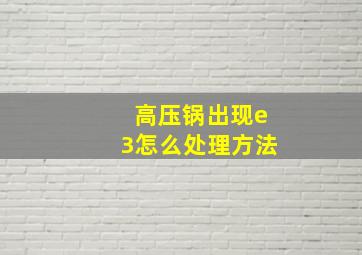 高压锅出现e3怎么处理方法